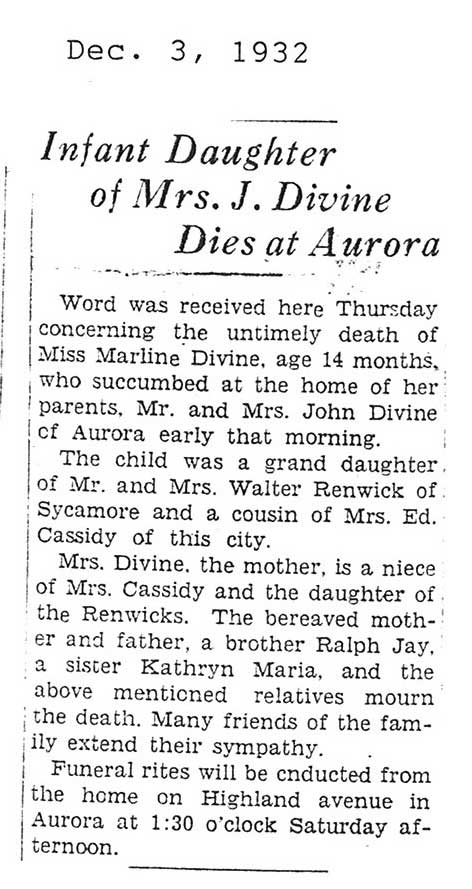 Dec. 3, 1932

Infant Daughter of Mrs. J. Divine Dies at Aurora

Word was received here Thursday concerning the untimely death of Miss Marline Divine, age 14 months, who succumbed at the home of her parents, Mr. and Mrs. John Divine cf Aurora early that morning.

The child was a grand daughter of Mr. and Mrs. Walter Renwick of Sycamore and a cousin of Mrs. Ed. Cassidy of this city.

Mrs. Divine, the mother, is a niece of Mrs. Cassidy and the daughter of the Renwicks. The bereaved mother and father, a brother Ralph Jay, a sister Kathryn Maria, and the above mentioned relatives mourn the death. Many friends of the family extend their sympathy.

Funeral rites will be cnducted from the home on Highland avenue in Aurora at 1:30 o'clock Saturday afternoon.